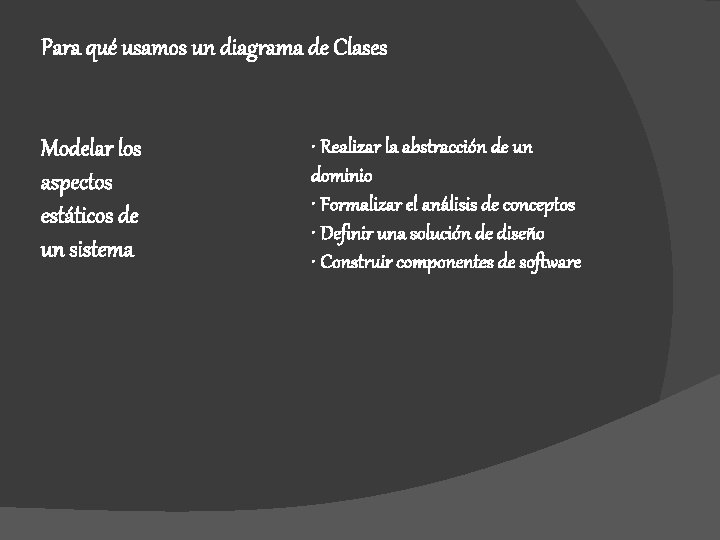 Para qué usamos un diagrama de Clases

Modelar los aspectos estáticos de un sistema

· Realizar la abstracción de un dominio
· Formalizar el análisis de conceptos
· Definir una solución de diseño
· Construir componentes de software